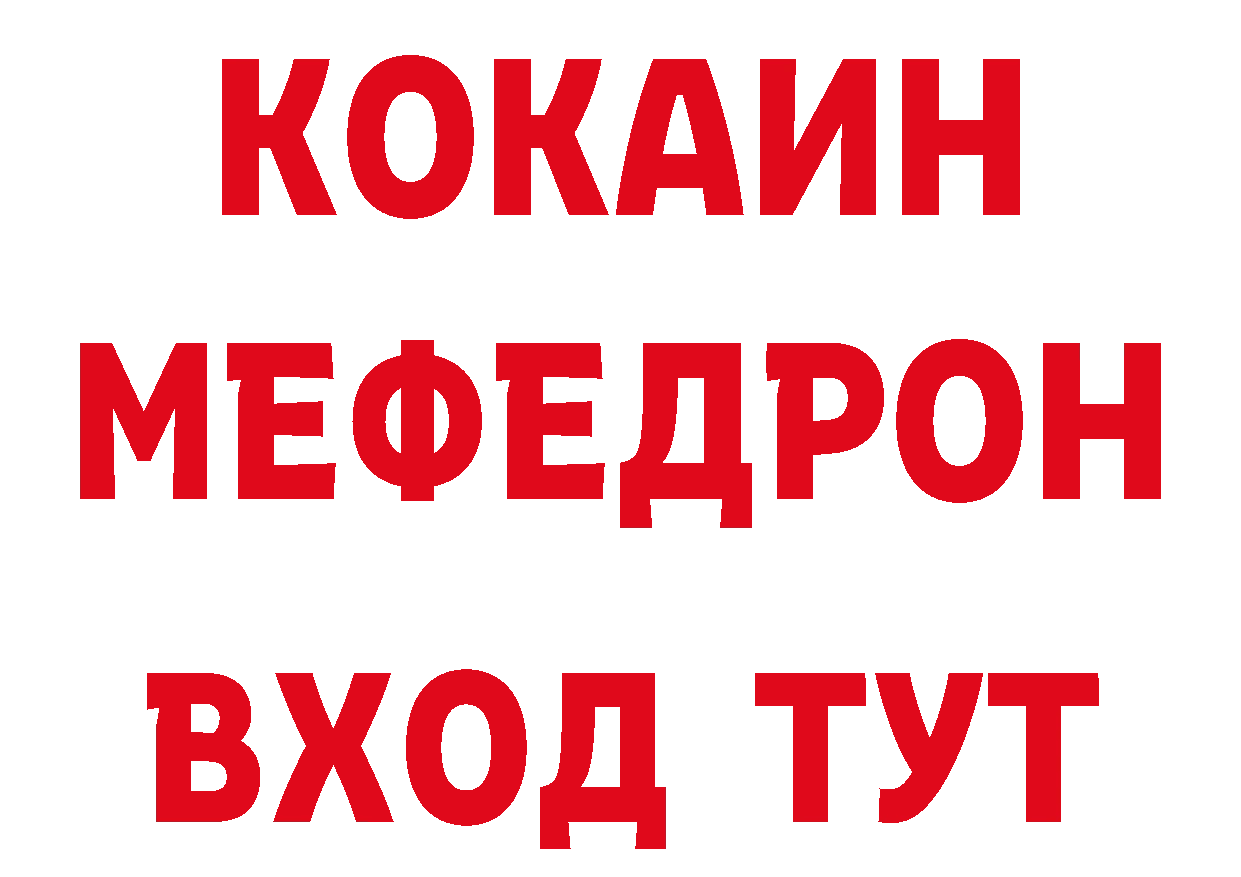 КОКАИН
МЕФЕДРОН
ВХОД ТУТ